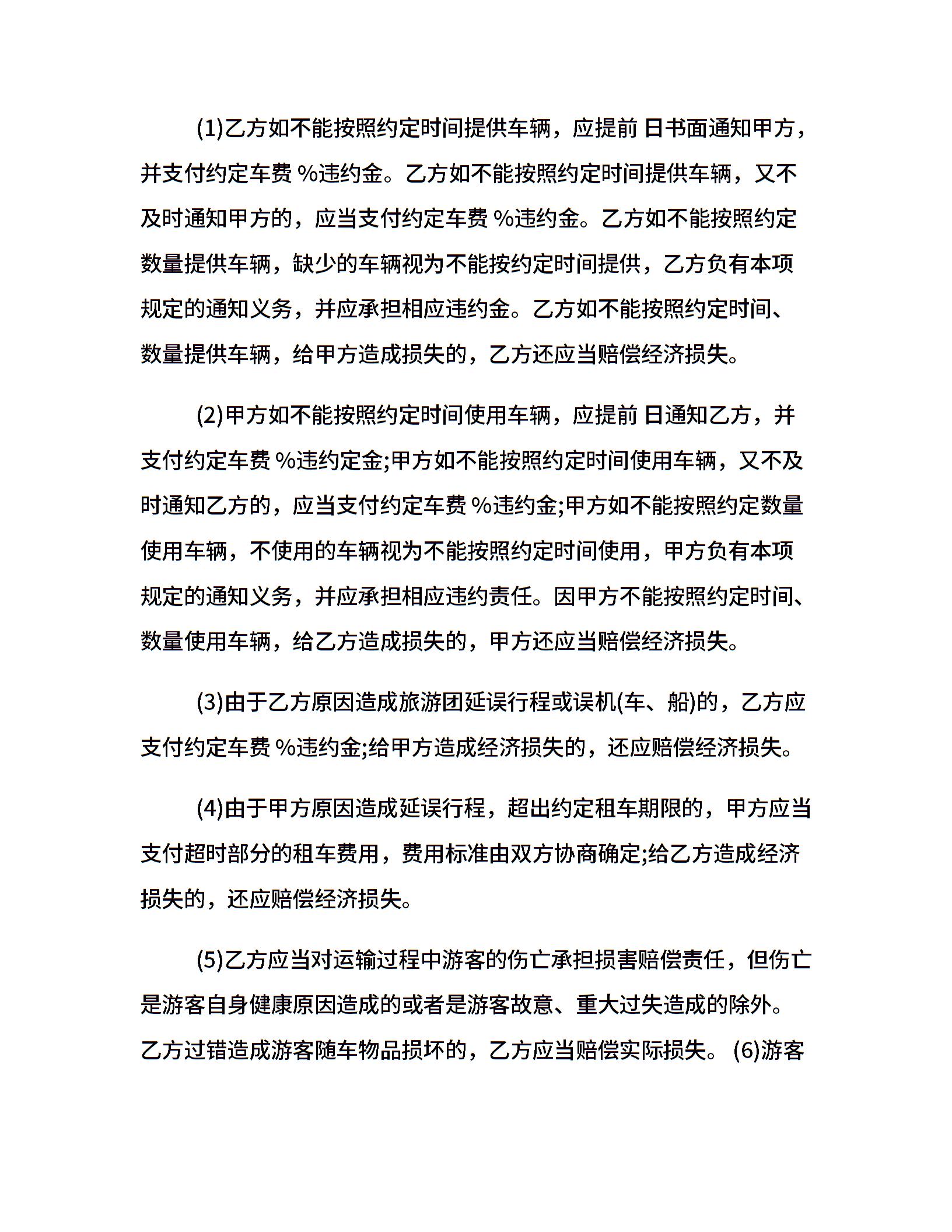 (1)乙方如不能按照约定时间提供车辆，应提前 日书面通知甲方，并支付约定车费 %违约金。乙方如不能按照约定时间提供车辆，又不及时通知甲方的，应当支付约定车费 %违约金。乙方如不能按照约定数量提供车辆，缺少的车辆视为不能按约定时间提供，乙方负有本项规定的通知义务，并应承担相应违约金。乙方如不能按照约定时间、数量提供车辆，给甲方造成损失的，乙方还应当赔偿经济损失。

(2)甲方如不能按照约定时间使用车辆，应提前 日通知乙方，并支付约定车费 %违约定金;甲方如不能按照约定时间使用车辆，又不及时通知乙方的，应当支付约定车费 %违约金;甲方如不能按照约定数量使用车辆，不使用的车辆视为不能按照约定时间使用，甲方负有本项规定的通知义务，并应承担相应违约责任。因甲方不能按照约定时间、数量使用车辆，给乙方造成损失的，甲方还应当赔偿经济损失。

(3)由于乙方原因造成旅游团延误行程或误机(车、船)的，乙方应支付约定车费 %违约金;给甲方造成经济损失的，还应赔偿经济损失。

(4)由于甲方原因造成延误行程，超出约定租车期限的，甲方应当支付超时部分的租车费用，费用标准由双方协商确定;给乙方造成经济损失的，还应赔偿经济损失。

(5)乙方应当对运输过程中游客的伤亡承担损害赔偿责任，但伤亡是游客自身健康原因造成的或者是游客故意、重大过失造成的除外。乙方过错造成游客随车物品损坏的，乙方应当赔偿实际损失。 (6)游客